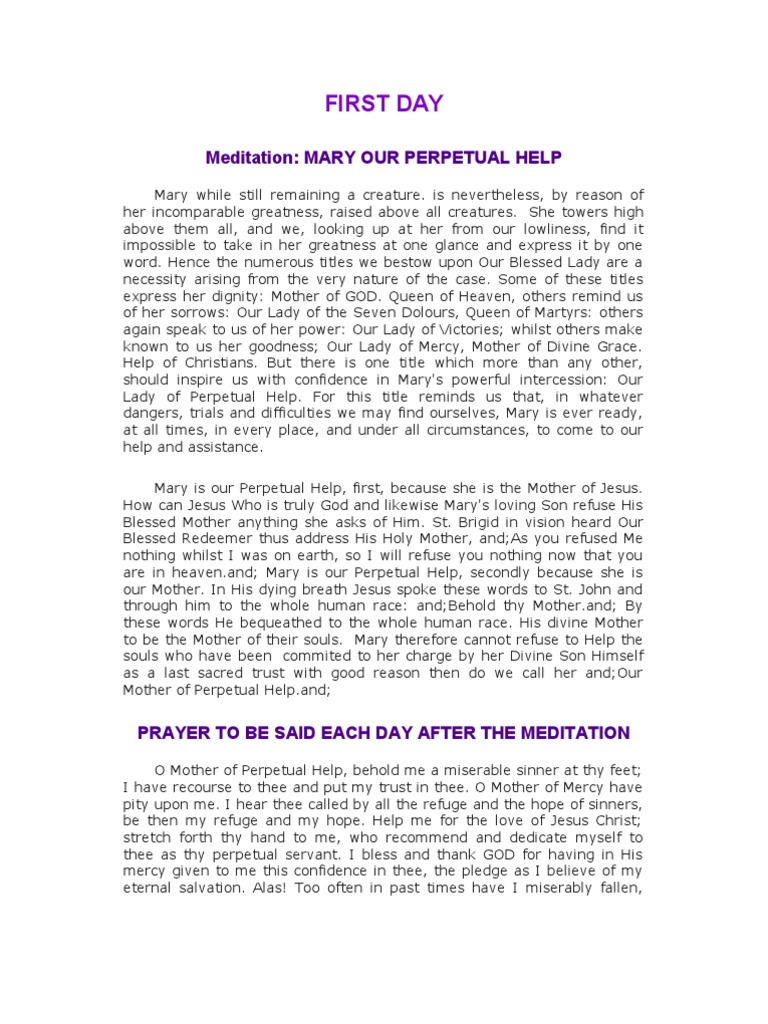 FIRST DAY

Meditation: MARY OUR PERPETUAL HELP

Mary while still remaining a creature. is nevertheless, by reason of her incomparable greatness, raised above all creatures. She towers high above them all, and we, looking up at her from our lowliness, find it impossible to take in her greatness at one glance and express it by one word. Hence the numerous titles we bestow upon Our Blessed Lady are a necessity arising from the very nature of the case. Some of these titles express her dignity: Mother of GOD. Queen of Heaven, others remind us of her sorrows: Our Lady of the Seven Dolours, Queen of Martyrs: others again speak to us of her power: Our Lady of Victories; whilst others make known to us her goodness; Our Lady of Mercy, Mother of Divine Grace. Help of Christians. But there is one title which more than any other, should inspire us with confidence in Mary's powerful intercession: Our Lady of Perpetual Help. For this title reminds us that, in whatever dangers, trials and difficulties we may find ourselves, Mary is ever ready, at all times, in every place, and under all circumstances, to come to our help and assistance.

Mary is our Perpetual Help, first, because she is the Mother of Jesus. How can Jesus Who is truly God and likewise Mary's loving Son refuse His Blessed Mother anything she asks of Him. St. Brigid in vision heard Our Blessed Redeemer thus address His Holy Mother, and;As you refused Me nothing whilst I was on earth, so I will refuse you nothing now that you are in heaven.and; Mary is our Perpetual Help, secondly because she is our Mother. In His dying breath Jesus spoke these words to St. John and through him to the whole human race: and;Behold thy Mother.and; By these words He bequeathed to the whole human race. His divine Mother to be the Mother of their souls. Mary therefore cannot refuse to Help the souls who have been commited to her charge by her Divine Son Himself as a last sacred trust with good reason then do we call her and;Our Mother of Perpetual Help.and;

PRAYER TO BE SAID EACH DAY AFTER THE MEDITATION

O Mother of Perpetual Help, behold me a miserable sinner at thy feet; I have recourse to thee and put my trust in thee. O Mother of Mercy have pity upon me. I hear thee called by all the refuge and the hope of sinners, be then my refuge and my hope. Help me for the love of Jesus Christ; stretch forth thy hand to me, who recommend and dedicate myself to thee as thy perpetual servant. I bless and thank GOD for having in His mercy given to me this confidence in thee, the pledge as I believe of my eternal salvation. Alas! Too often in past times have I miserably fallen,